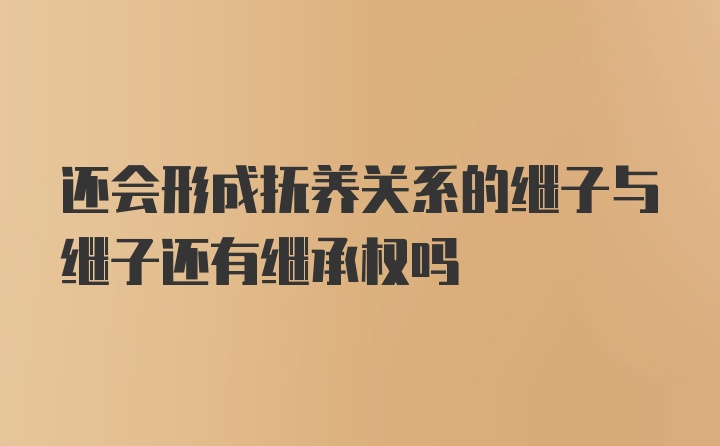 还会形成抚养关系的继子与继子还有继承权吗